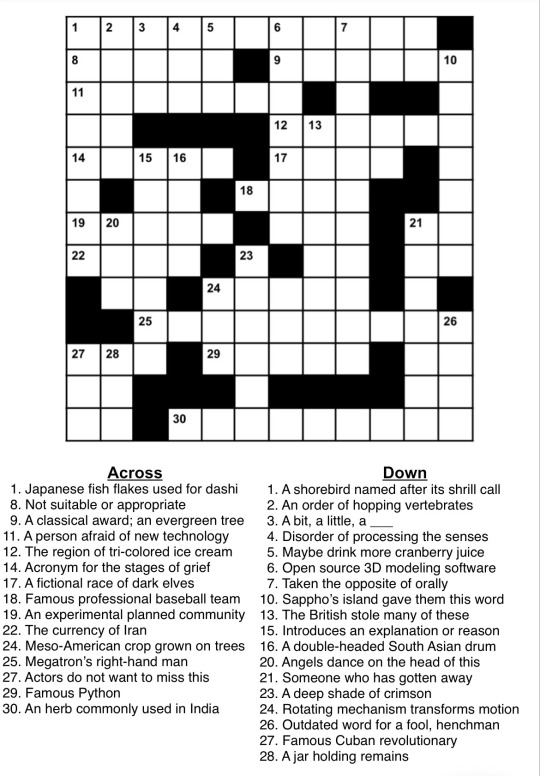 1 2 3 4 5 6 7
8 9 10
11
12 13
14 15 16 17
18
19 20 21
22 23
24
25 26
27 28 29
30

Across
1. Japanese fish flakes used for dashi
8. Not suitable or appropriate
9. A classical award; an evergreen tree
11. A person afraid of new technology
12. The region of tri-colored ice cream
14. Acronym for the stages of grief
17. A fictional race of dark elves
18. Famous professional baseball team
19. An experimental planned community
22. The currency of Iran
24. Meso-American crop grown on trees
25. Megatron's right-hand man
27. Actors do not want to miss this
29. Famous Python
30. An herb commonly used in India

Down
1. A shorebird named after its shrill call
2. An order of hopping vertebrates
3. A bit, a little, a ___
4. Disorder of processing the senses
5. Maybe drink more cranberry juice
6. Open source 3D modeling software
7. Taken the opposite of orally
10. Sappho's island gave them this word
13. The British stole many of these
15. Introduces an explanation or reason
16. A double-headed South Asian drum
20. Angels dance on the head of this
21. Someone who has gotten away
23. A deep shade of crimson
24. Rotating mechanism transforms motion
26. Outdated word for a fool, henchman
27. Famous Cuban revolutionary
28. A jar holding remains